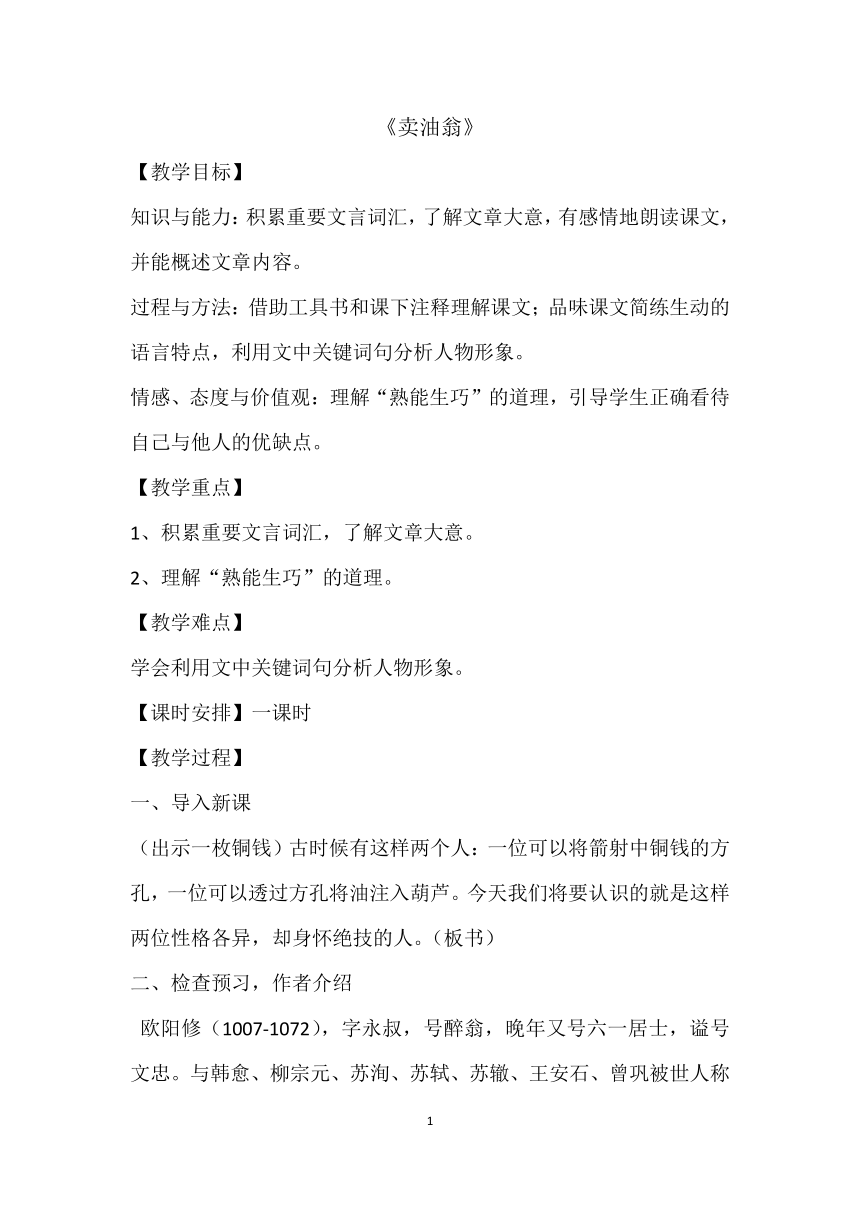 《卖油翁》

【教学目标】

知识与能力：积累重要文言词汇，了解文章大意，有感情地朗读课文，并能概述文章内容。

过程与方法：借助工具书和课下注释理解课文；品味课文简练生动的语言特点，利用文中关键词句分析人物形象。

情感、态度与价值观：理解“熟能生巧”的道理，引导学生正确看待自己与他人的优缺点。

【教学重点】

1、积累重要文言词汇，了解文章大意。

2、理解“熟能生巧”的道理。

【教学难点】

学会利用文中关键词句分析人物形象。

【课时安排】一课时

【教学过程】

一、导入新课

（出示一枚铜钱）古时候有这样两个人：一位可以将箭射中铜钱的方孔，一位可以透过方孔将油注入葫芦。今天我们将要认识的就是这样两位性格各异，却身怀绝技的人。（板书）

二、检查预习，作者介绍

欧阳修（1007-1072），字永叔，号醉翁，晚年又号六一居士，谥号文忠。与韩愈、柳宗元、苏洵、苏轼、苏辙、王安石、曾巩被世人称

1